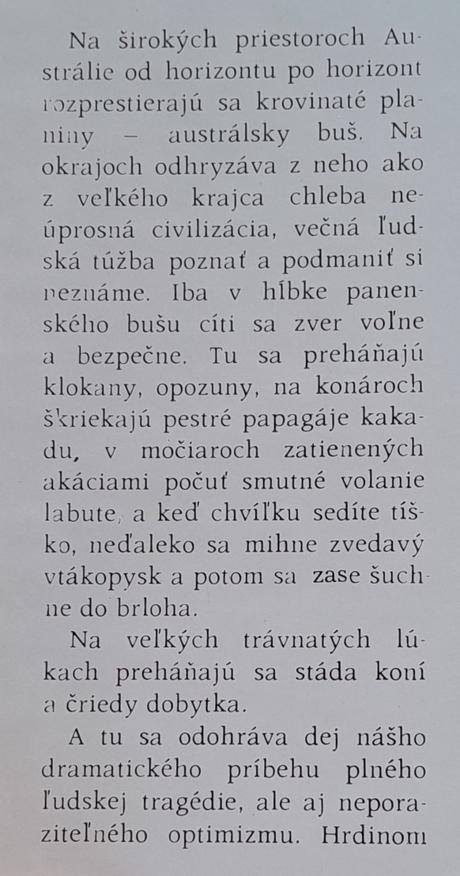 Na širokých priestoroch Austrálie od horizontu po horizont rozprestierajú sa krovinaté planiny – austrálsky buš. Na okrajoch odhryzáva z neho ako z veľkého krajca chleba neúprosná civilizácia, večná ľudská túžba poznať a podmaniť si neznáme. Iba v hĺbke panenského bušu cíti sa zver voľne a bezpečne. Tu sa preháňajú klokany, opozuny, na konároch škriekajú pestré papagáje kakadu, v močiaroch zatienených akáciami počuť smutné volanie labute, a keď chvíľku sedíte tíško, neďaleko sa mihne zvedavý vtákopysk a potom sa zase šuchne do brloha.

Na veľkých trávnatých lúkach preháňajú sa stáda koní a čriedy dobytka.

A tu sa odohráva dej nášho dramatického príbehu plného ľudskej tragédie, ale aj neporaziteľného optimizmu. Hrdinom